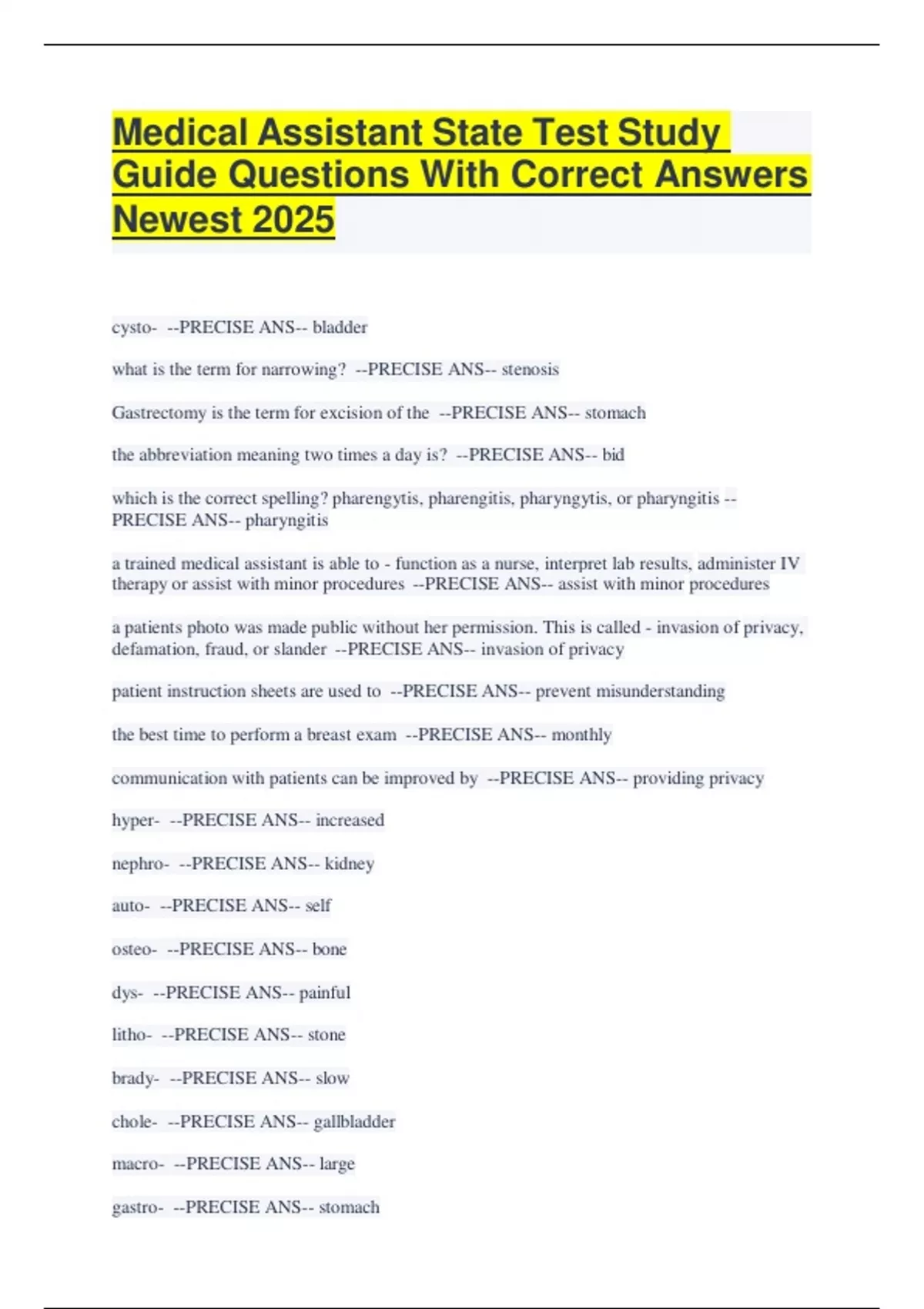 Medical Assistant State Test Study Guide Questions With Correct Answers Newest 2025

cysto- --PRECISE ANS-- bladder

what is the term for narrowing? --PRECISE ANS-- stenosis

Gastrectomy is the term for excision of the --PRECISE ANS-- stomach

the abbreviation meaning two times a day is? --PRECISE ANS-- bid

which is the correct spelling? pharengytis, pharengitis, pharyngytis, or pharyngitis --PRECISE ANS-- pharyngitis

a trained medical assistant is able to - function as a nurse, interpret lab results, administer IV therapy or assist with minor procedures --PRECISE ANS-- assist with minor procedures

a patients photo was made public without her permission. This is called - invasion of privacy, defamation, fraud, or slander --PRECISE ANS-- invasion of privacy

patient instruction sheets are used to --PRECISE ANS-- prevent misunderstanding

the best time to perform a breast exam --PRECISE ANS-- monthly

communication with patients can be improved by --PRECISE ANS-- providing privacy

hyper- --PRECISE ANS-- increased

nephro- --PRECISE ANS-- kidney

auto- --PRECISE ANS-- self

osteo- --PRECISE ANS-- bone

dys- --PRECISE ANS-- painful

litho- --PRECISE ANS-- stone

brady- --PRECISE ANS-- slow

chole- --PRECISE ANS-- gallbladder

macro- --PRECISE ANS-- large

gastro- --PRECISE ANS-- stomach